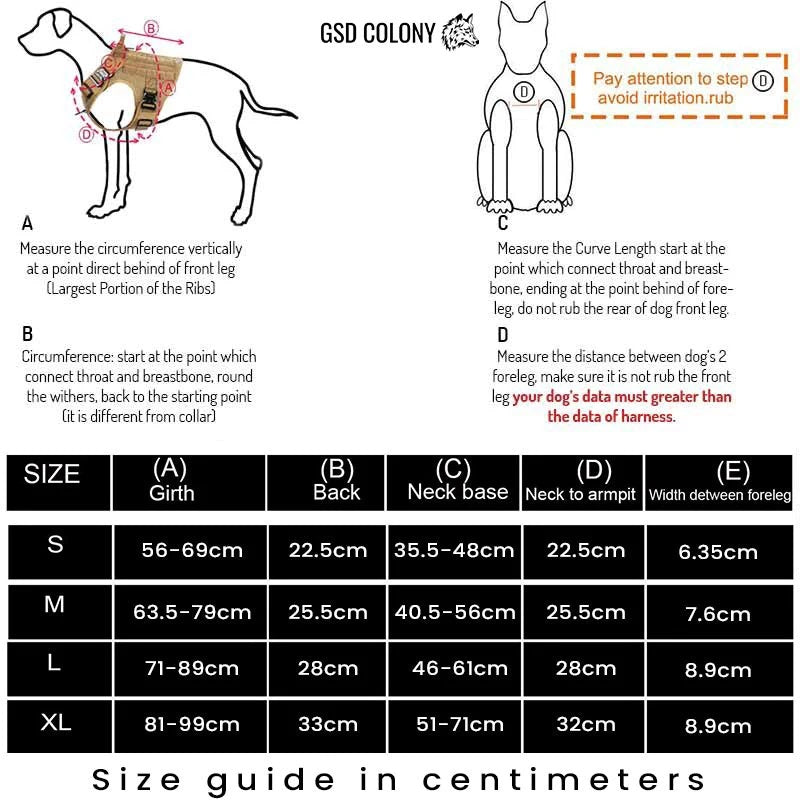 B
C
A
D

GSD COLONY

D

Pay attention to step D
avoid irritation.rub

A
Measure the circumference vertically at a point direct behind of front leg (Largest Portion of the Ribs)

B
Circumference: start at the point which connect throat and breastbone, round the withers, back to the starting point (it is different from collar)

C
Measure the Curve Length start at the point which connect throat and breastbone, ending at the point behind of foreleg, do not rub the rear of dog front leg.

D
Measure the distance between dog's 2 foreleg, make sure it is not rub the front leg your dog's data must greater than the data of harness.

| SIZE | (A) Girth | (B) Back | (C) Neck base | (D) Neck to armpit | (E) Width detween foreleg |
|---|---|---|---|---|---|
| S | 56-69cm | 22.5cm | 35.5-48cm | 22.5cm | 6.35cm |
| M | 63.5-79cm | 25.5cm | 40.5-56cm | 25.5cm | 7.6cm |
| L | 71-89cm | 28cm | 46-61cm | 28cm | 8.9cm |
| XL | 81-99cm | 33cm | 51-71cm | 32cm | 8.9cm |

Size guide in centimeters